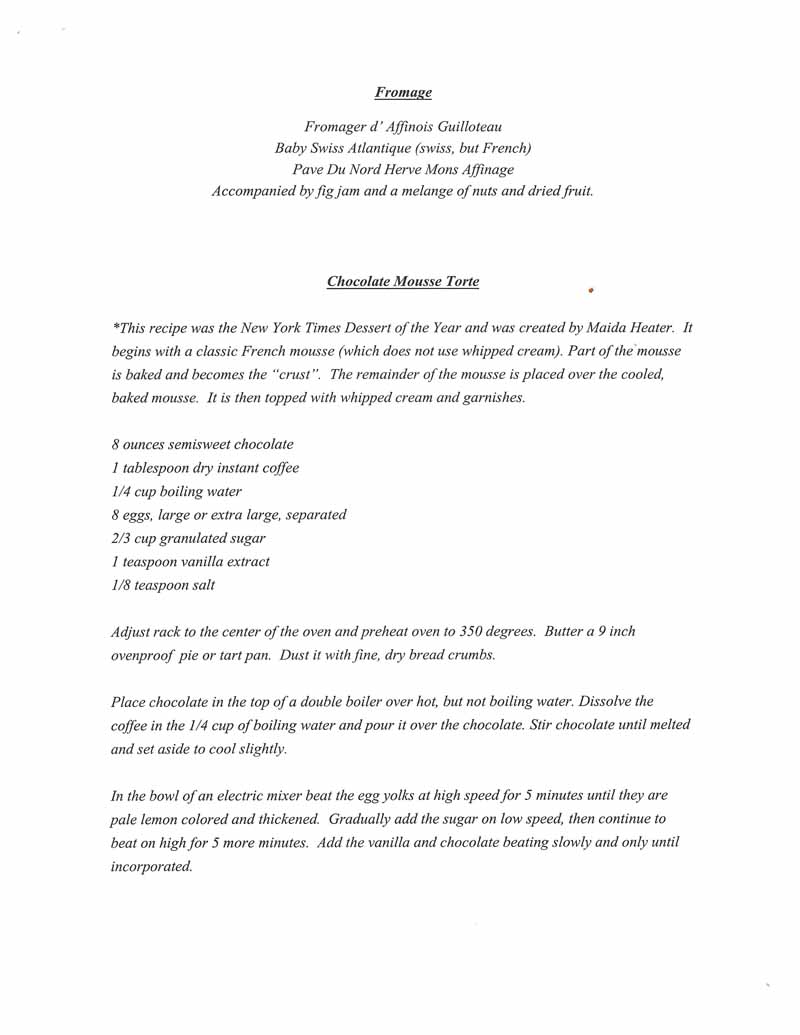 Fromage

Fromager d' Affinois Guilloteau
Baby Swiss Atlantique (swiss, but French)
Pave Du Nord Herve Mons Affinage
Accompanied by fig jam and a melange of nuts and dried fruit.

Chocolate Mousse Torte

*This recipe was the New York Times Dessert of the Year and was created by Maida Heater. It begins with a classic French mousse (which does not use whipped cream). Part of the mousse is baked and becomes the "crust". The remainder of the mousse is placed over the cooled, baked mousse. It is then topped with whipped cream and garnishes.

8 ounces semisweet chocolate
1 tablespoon dry instant coffee
1/4 cup boiling water
8 eggs, large or extra large, separated
2/3 cup granulated sugar
1 teaspoon vanilla extract
1/8 teaspoon salt

Adjust rack to the center of the oven and preheat oven to 350 degrees. Butter a 9 inch ovenproof pie or tart pan. Dust it with fine, dry bread crumbs.

Place chocolate in the top of a double boiler over hot, but not boiling water. Dissolve the coffee in the 1/4 cup of boiling water and pour it over the chocolate. Stir chocolate until melted and set aside to cool slightly.

In the bowl of an electric mixer beat the egg yolks at high speed for 5 minutes until they are pale lemon colored and thickened. Gradually add the sugar on low speed, then continue to beat on high for 5 more minutes. Add the vanilla and chocolate beating slowly and only until incorporated.